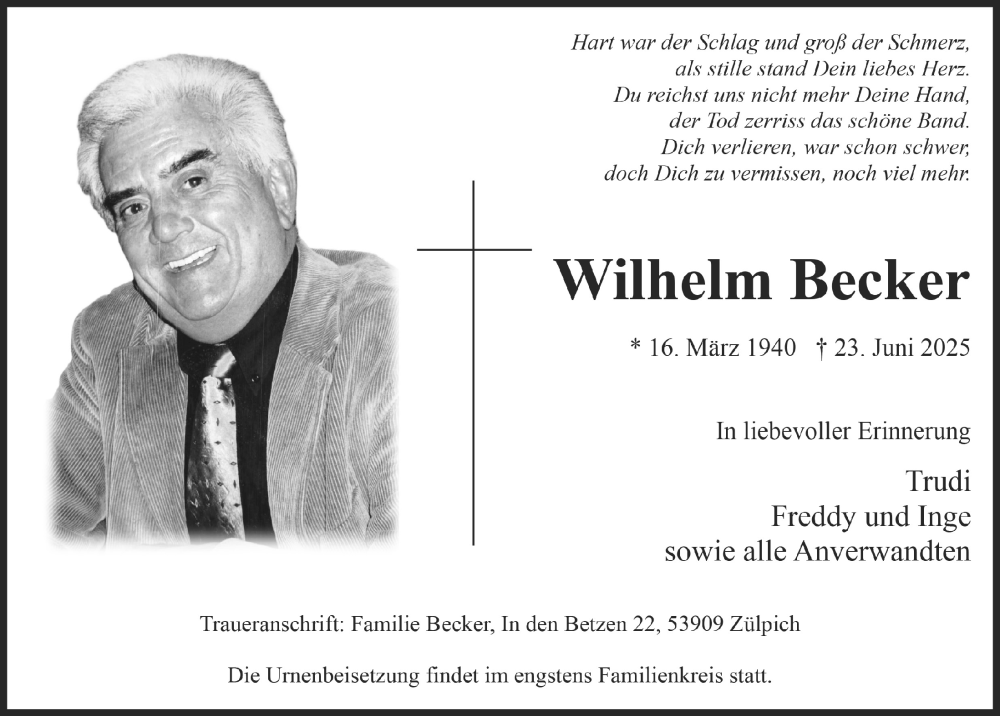 Hart war der Schlag und groß der Schmerz,
als stille stand Dein liebes Herz.
Du reichst uns nicht mehr Deine Hand,
der Tod zerriss das schöne Band.
Dich verlieren, war schon schwer,
doch Dich zu vermissen, noch viel mehr.

Wilhelm Becker

* 16. März 1940 † 23. Juni 2025

In liebevoller Erinnerung

Trudi
Freddy und Inge
sowie alle Anverwandten

Traueranschrift: Familie Becker, In den Betzen 22, 53909 Zülpich

Die Urnenbeisetzung findet im engstens Familienkreis statt.